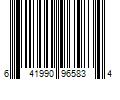 6 41990 96583 4